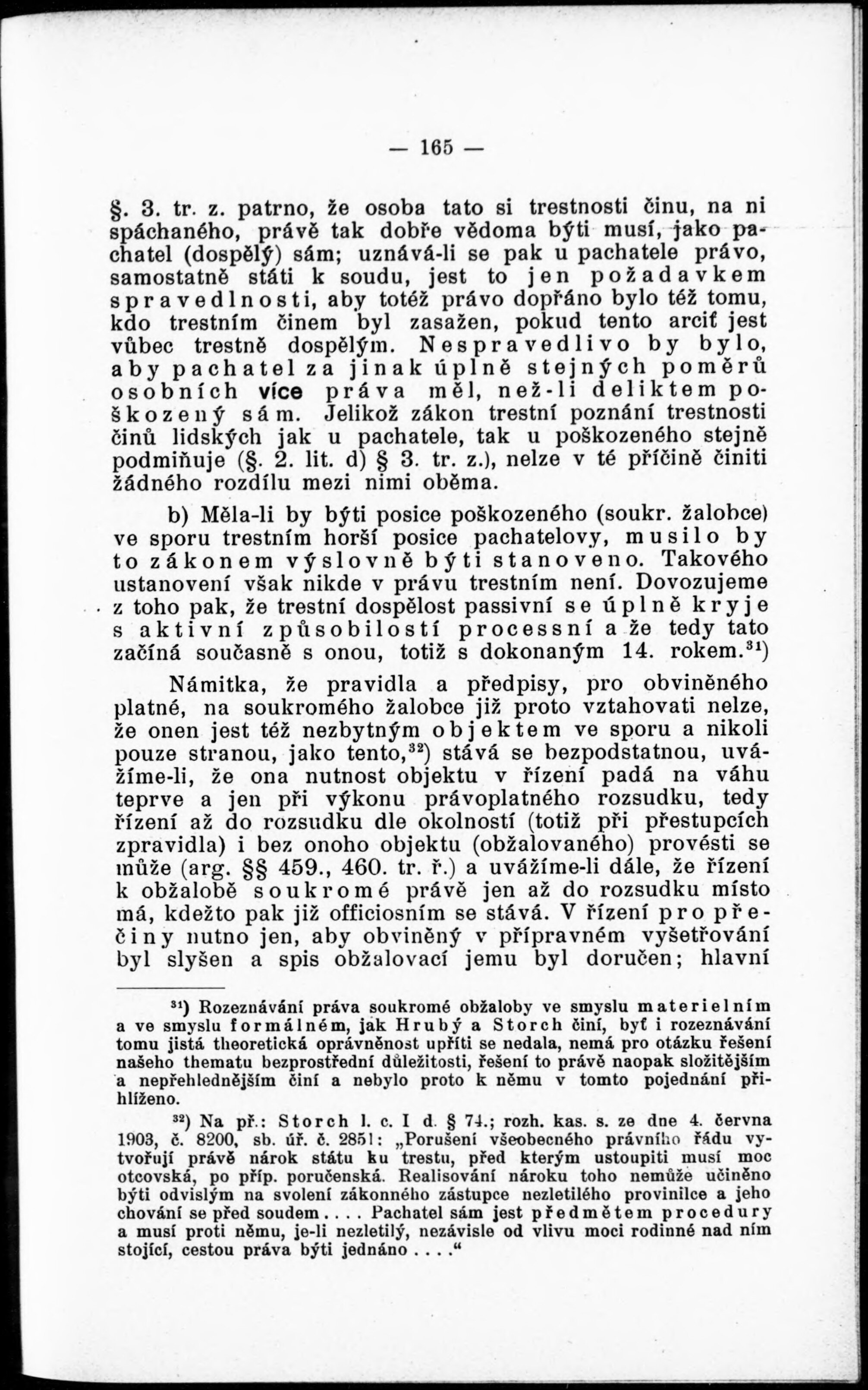 — 165 —

§. 3. tr. z. patrno, že osoba tato si trestnosti činu, na ni spáchaného, právě tak dobře vědoma býti musí, jako pachatel (dospělý) sám; uznává-li se pak u pachatele právo, samostatně státi k soudu, jest to jen požadavkem spravedlnosti, aby totéž právo dopřáno bylo též tomu, kdo trestním činem byl zasažen, pokud tento arciť jest vůbec trestně dospělým. Nespravedlivo by bylo, aby pachatel za jinak úplně stejných poměrů osobních více práva měl, než-li deliktem poškozený sám. Jelikož zákon trestní poznání trestnosti činů lidských jak u pachatele, tak u poškozeného stejně podmiňuje (§. 2. lit. d) § 3. tr. z.), nelze v té příčině činiti žádného rozdílu mezi nimi oběma.

b) Měla-li by býti posice poškozeného (soukr. žalobce) ve sporu trestním horší posice pachatelovy, musilo by to zákonem výslovně býti stanoveno. Takového ustanovení však nikde v právu trestním není. Dovozujeme z toho pak, že trestní dospělost passivní se úplně kryje s aktivní způsobilostí processní a že tedy tato začíná současně s onou, totiž s dokonaným 14. rokem.$^{31}$)

Námitka, že pravidla a předpisy, pro obviněného platné, na soukromého žalobce již proto vztahovati nelze, že onen jest též nezbytným objektem ve sporu a nikoli pouze stranou, jako tento,$^{32}$) stává se bezpodstatnou, uvážíme-li, že ona nutnost objektu v řízení padá na váhu teprve a jen při výkonu právoplatného rozsudku, tedy řízení až do rozsudku dle okolností (totiž při přestupcích zpravidla) i bez onoho objektu (obžalovaného) provésti se může (arg. §§ 459., 460. tr. ř.) a uvážíme-li dále, že řízení k obžalobě soukromé právě jen až do rozsudku místo má, kdežto pak již officiosním se stává. V řízení pro přečiny nutno jen, aby obviněný v přípravném vyšetřování byl slyšen a spis obžalovací jemu byl doručen; hlavní

$^{31}$) Rozeznávání práva soukromé obžaloby ve smyslu materielním a ve smyslu formálném, jak Hrubý a Storch činí, byť i rozeznávání tomu jistá theoretická oprávněnost upříti se nedala, nemá pro otázku řešení našeho thematu bezprostřední důležitosti, řešení to právě naopak složitějším a nepřehlednějším činí a nebylo proto k němu v tomto pojednání přihlíženo.

$^{32}$) Na př.: Storch l. c. I d. § 74.; rozh. kas. s. ze dne 4. června 1903, č. 8200, sb. úř. č. 2851: „Porušení všeobecného právního řádu vytvořují právě nárok státu ku trestu, před kterým ustoupiti musí moc otcovská, po příp. poručenská. Realisování nároku toho nemůže učiněno býti odvislým na svolení zákonného zástupce nezletilého provinilce a jeho chování se před soudem . . . . Pachatel sám jest předmětem procedury a musí proti němu, je-li nezletilý, nezávisle od vlivu moci rodinné nad ním stojící, cestou práva býti jednáno . . . .“